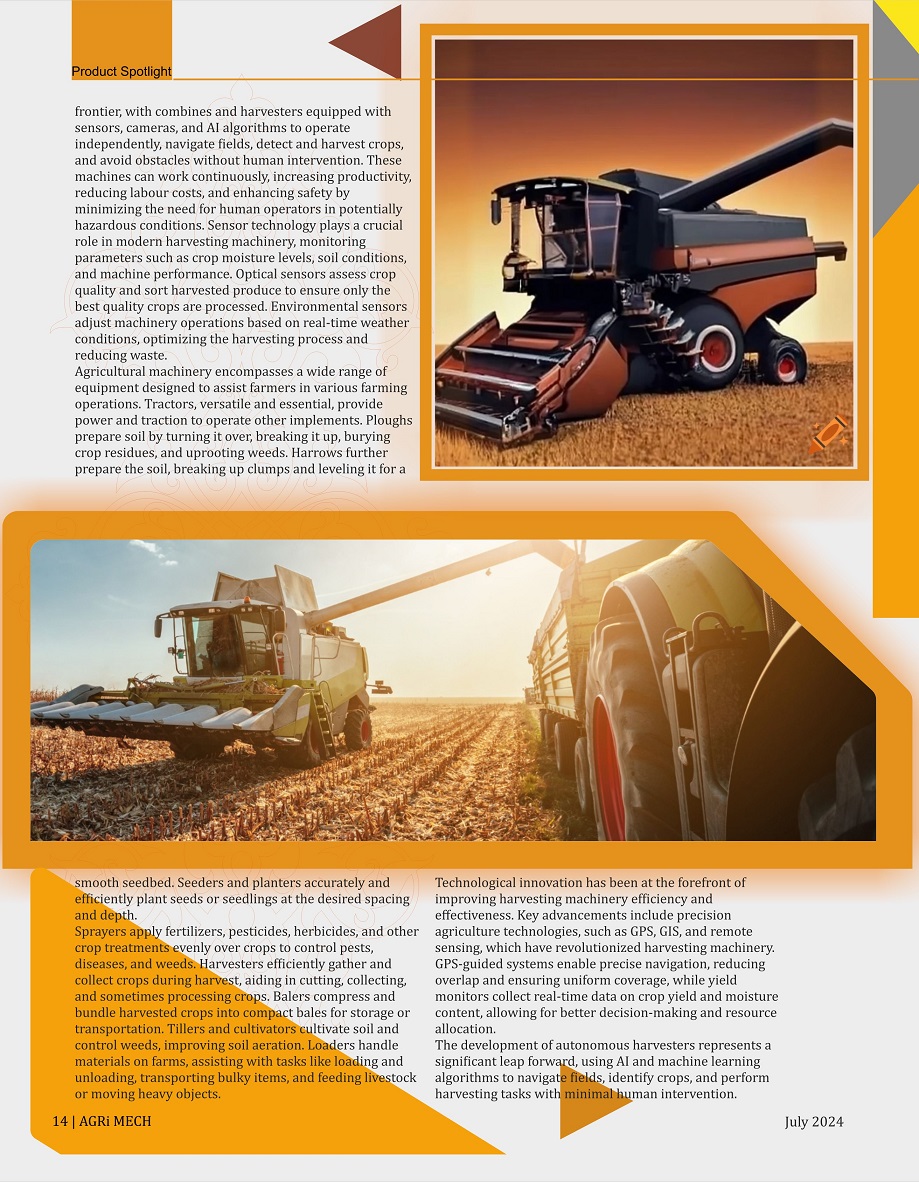 Product Spotlight

frontier, with combines and harvesters equipped with sensors, cameras, and AI algorithms to operate independently, navigate fields, detect and harvest crops, and avoid obstacles without human intervention. These machines can work continuously, increasing productivity, reducing labour costs, and enhancing safety by minimizing the need for human operators in potentially hazardous conditions. Sensor technology plays a crucial role in modern harvesting machinery, monitoring parameters such as crop moisture levels, soil conditions, and machine performance. Optical sensors assess crop quality and sort harvested produce to ensure only the best quality crops are processed. Environmental sensors adjust machinery operations based on real-time weather conditions, optimizing the harvesting process and reducing waste.

Agricultural machinery encompasses a wide range of equipment designed to assist farmers in various farming operations. Tractors, versatile and essential, provide power and traction to operate other implements. Ploughs prepare soil by turning it over, breaking it up, burying crop residues, and uprooting weeds. Harrows further prepare the soil, breaking up clumps and leveling it for a smooth seedbed. Seeders and planters accurately and efficiently plant seeds or seedlings at the desired spacing and depth.

Sprayers apply fertilizers, pesticides, herbicides, and other crop treatments evenly over crops to control pests, diseases, and weeds. Harvesters efficiently gather and collect crops during harvest, aiding in cutting, collecting, and sometimes processing crops. Balers compress and bundle harvested crops into compact bales for storage or transportation. Tillers and cultivators cultivate soil and control weeds, improving soil aeration. Loaders handle materials on farms, assisting with tasks like loading and unloading, transporting bulky items, and feeding livestock or moving heavy objects.

Technological innovation has been at the forefront of improving harvesting machinery efficiency and effectiveness. Key advancements include precision agriculture technologies, such as GPS, GIS, and remote sensing, which have revolutionized harvesting machinery. GPS-guided systems enable precise navigation, reducing overlap and ensuring uniform coverage, while yield monitors collect real-time data on crop yield and moisture content, allowing for better decision-making and resource allocation.

The development of autonomous harvesters represents a significant leap forward, using AI and machine learning algorithms to navigate fields, identify crops, and perform harvesting tasks with minimal human intervention.

14 | AGRi MECH

July 2024